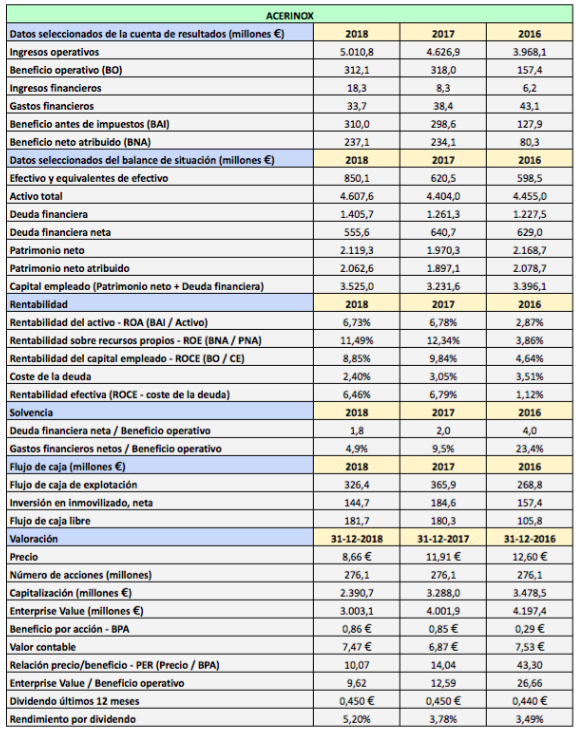 | ACERINOX | | | |
|---|---|---|---|
| Datos seleccionados de la cuenta de resultados (millones €) | 2018 | 2017 | 2016 |
| Ingresos operativos | 5.010,8 | 4.626,9 | 3.968,1 |
| Beneficio operativo (BO) | 312,1 | 318,0 | 157,4 |
| Ingresos financieros | 18,3 | 8,3 | 6,2 |
| Gastos financieros | 33,7 | 38,4 | 43,1 |
| Beneficio antes de impuestos (BAI) | 310,0 | 298,6 | 127,9 |
| Beneficio neto atribuido (BNA) | 237,1 | 234,1 | 80,3 |
| Datos seleccionados del balance de situación (millones €) | 2018 | 2017 | 2016 |
| Efectivo y equivalentes de efectivo | 850,1 | 620,5 | 598,5 |
| Activo total | 4.607,6 | 4.404,0 | 4.455,0 |
| Deuda financiera | 1.405,7 | 1.261,3 | 1.227,5 |
| Deuda financiera neta | 555,6 | 640,7 | 629,0 |
| Patrimonio neto | 2.119,3 | 1.970,3 | 2.168,7 |
| Patrimonio neto atribuido | 2.062,6 | 1.897,1 | 2.078,7 |
| Capital empleado (Patrimonio neto + Deuda financiera) | 3.525,0 | 3.231,6 | 3.396,1 |
| Rentabilidad | 2018 | 2017 | 2016 |
| Rentabilidad del activo - ROA (BAI / Activo) | 6,73% | 6,78% | 2,87% |
| Rentabilidad sobre recursos propios - ROE (BNA / PNA) | 11,49% | 12,34% | 3,86% |
| Rentabilidad del capital empleado - ROCE (BO / CE) | 8,85% | 9,84% | 4,64% |
| Coste de la deuda | 2,40% | 3,05% | 3,51% |
| Rentabilidad efectiva (ROCE - coste de la deuda) | 6,46% | 6,79% | 1,12% |
| Solvencia | 2018 | 2017 | 2016 |
| Deuda financiera neta / Beneficio operativo | 1,8 | 2,0 | 4,0 |
| Gastos financieros netos / Beneficio operativo | 4,9% | 9,5% | 23,4% |
| Flujo de caja (millones €) | 2018 | 2017 | 2016 |
| Flujo de caja de explotación | 326,4 | 365,9 | 268,8 |
| Inversión en inmovilizado, neta | 144,7 | 184,6 | 157,4 |
| Flujo de caja libre | 181,7 | 180,3 | 105,8 |
| Valoración | 31-12-2018 | 31-12-2017 | 31-12-2016 |
| Precio | 8,66 € | 11,91 € | 12,60 € |
| Número de acciones (millones) | 276,1 | 276,1 | 276,1 |
| Capitalización (millones €) | 2.390,7 | 3.288,0 | 3.478,5 |
| Enterprise Value (millones €) | 3.003,1 | 4.001,9 | 4.197,4 |
| Beneficio por acción - BPA | 0,86 € | 0,85 € | 0,29 € |
| Valor contable | 7,47 € | 6,87 € | 7,53 € |
| Relación precio/beneficio - PER (Precio / BPA) | 10,07 | 14,04 | 43,30 |
| Enterprise Value / Beneficio operativo | 9,62 | 12,59 | 26,66 |
| Dividendo últimos 12 meses | 0,450 € | 0,450 € | 0,440 € |
| Rendimiento por dividendo | 5,20% | 3,78% | 3,49% |